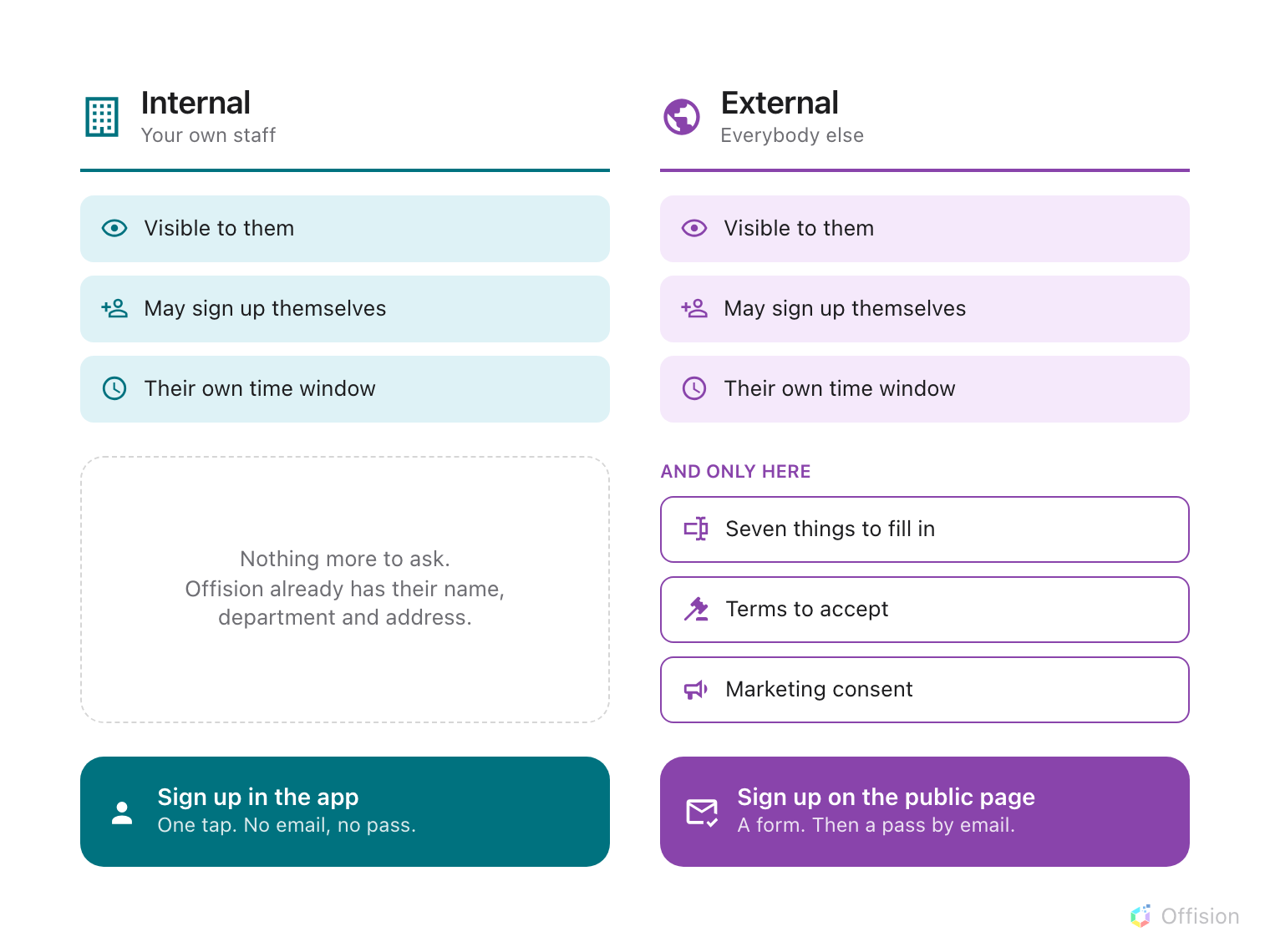 Internal
Your own staff

Visible to them

May sign up themselves

Their own time window

Nothing more to ask.
Offision already has their name, department and address.

Sign up in the app
One tap. No email, no pass.

External
Everybody else

Visible to them

May sign up themselves

Their own time window

AND ONLY HERE

Seven things to fill in

Terms to accept

Marketing consent

Sign up on the public page
A form. Then a pass by email.

Offision